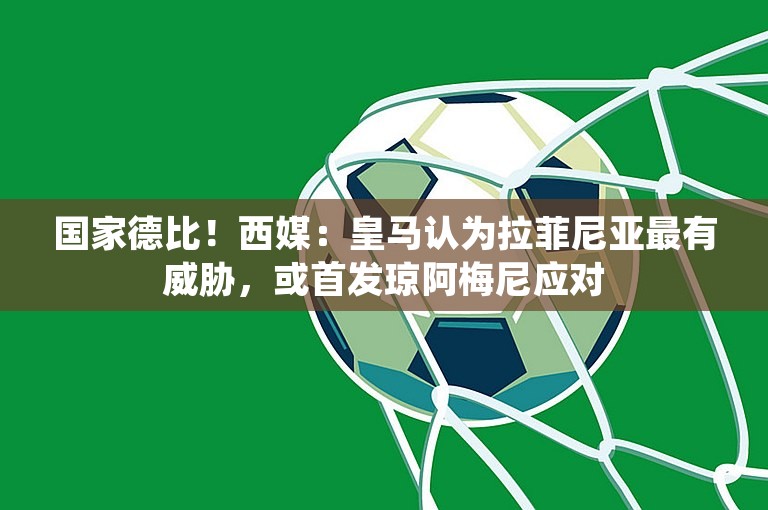 国家德比！西媒：皇马认为拉菲尼亚最有威胁，或首发琼阿梅尼应对